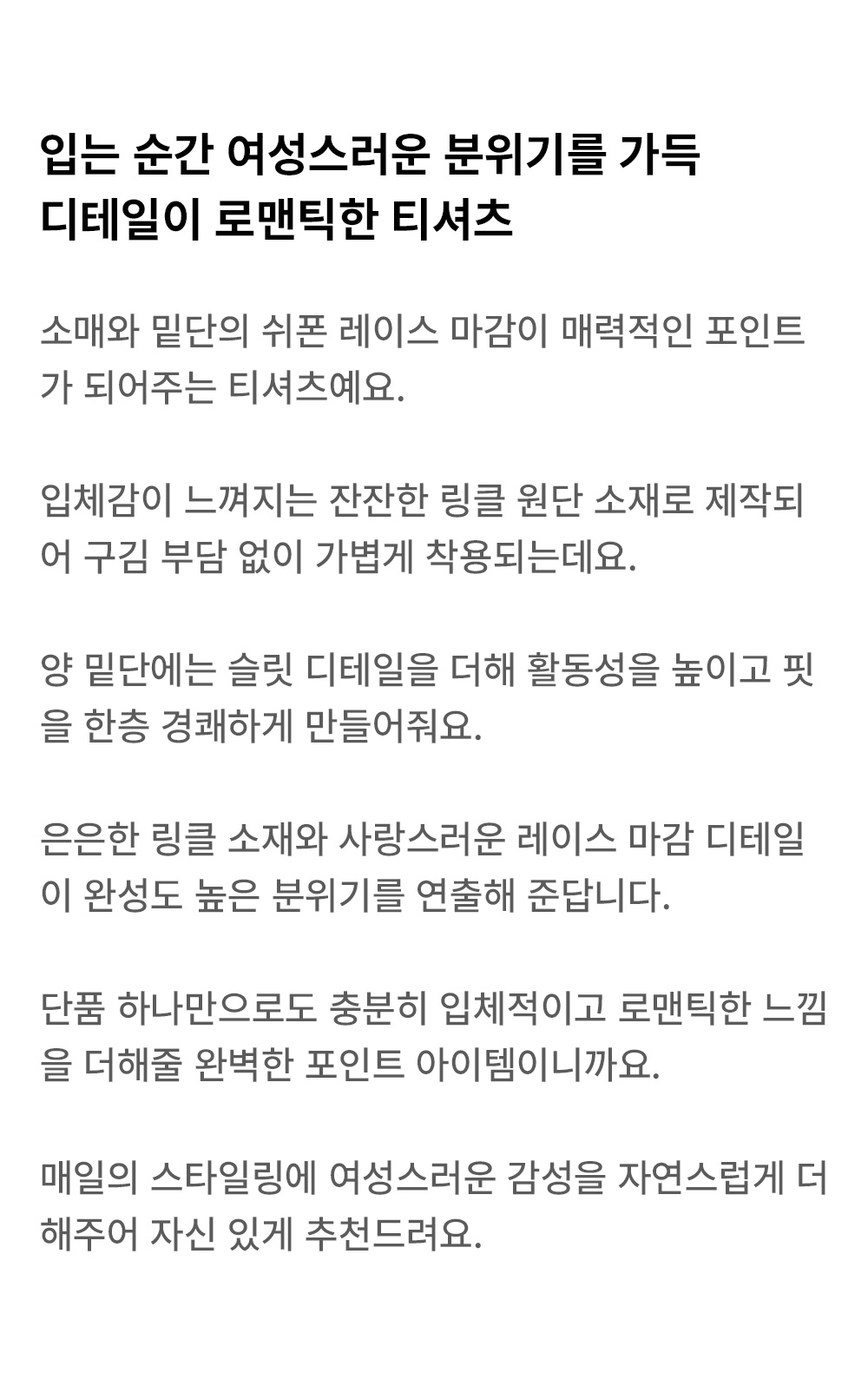 입는 순간 여성스러운 분위기를 가득
디테일이 로맨틱한 티셔츠

소매와 밑단의 쉬폰 레이스 마감이 매력적인 포인트가 되어주는 티셔츠예요.

입체감이 느껴지는 잔잔한 링클 원단 소재로 제작되어 구김 부담 없이 가볍게 착용되는데요.

양 밑단에는 슬릿 디테일을 더해 활동성을 높이고 핏을 한층 경쾌하게 만들어줘요.

은은한 링클 소재와 사랑스러운 레이스 마감 디테일이 완성도 높은 분위기를 연출해 준답니다.

단품 하나만으로도 충분히 입체적이고 로맨틱한 느낌을 더해줄 완벽한 포인트 아이템이니까요.

매일의 스타일링에 여성스러운 감성을 자연스럽게 더해주어 자신 있게 추천드려요.